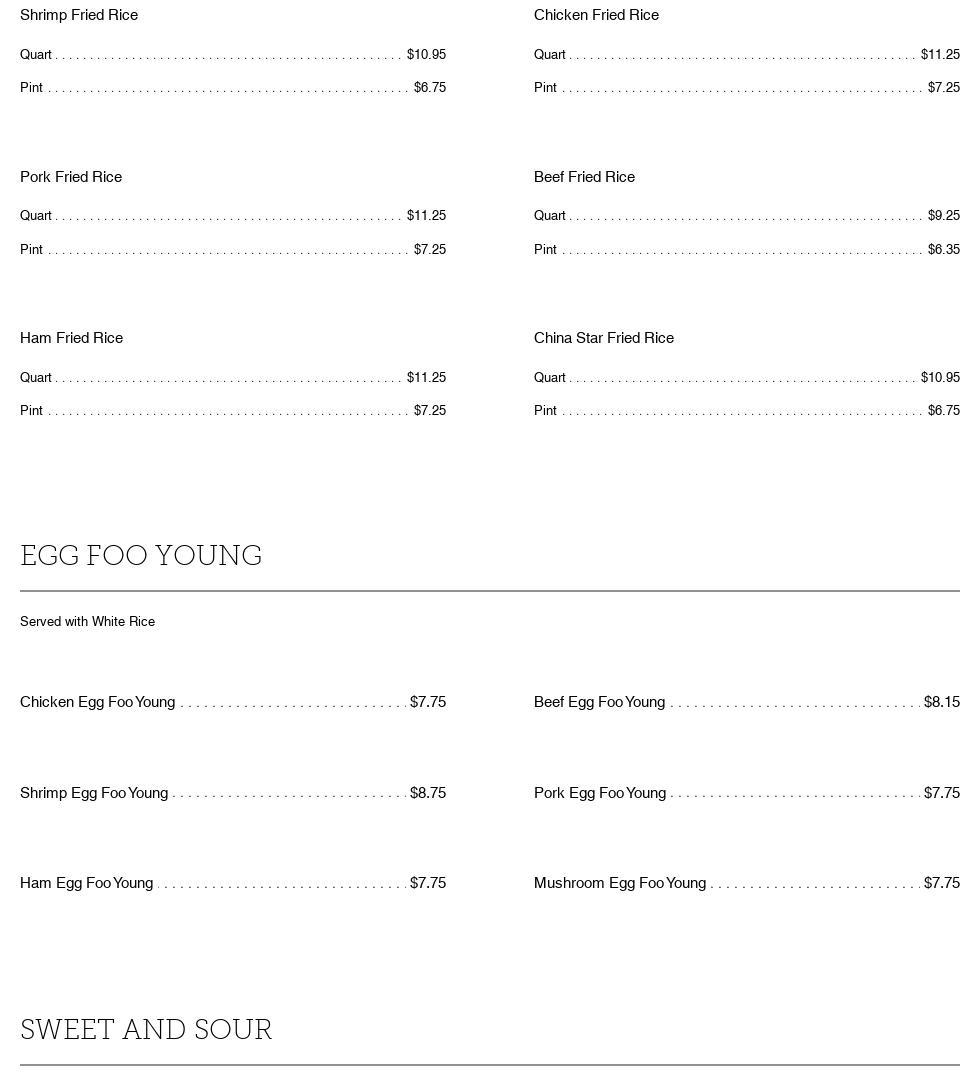 Shrimp Fried Rice

Quart $10.95

Pint $6.75

Pork Fried Rice

Quart $11.25

Pint $7.25

Ham Fried Rice

Quart $11.25

Pint $7.25

Chicken Fried Rice

Quart $11.25

Pint $7.25

Beef Fried Rice

Quart $9.25

Pint $6.35

China Star Fried Rice

Quart $10.95

Pint $6.75

EGG FOO YOUNG

Served with White Rice

Chicken Egg Foo Young $7.75

Shrimp Egg Foo Young $8.75

Ham Egg Foo Young $7.75

Beef Egg Foo Young $8.15

Pork Egg Foo Young $7.75

Mushroom Egg Foo Young $7.75

SWEET AND SOUR